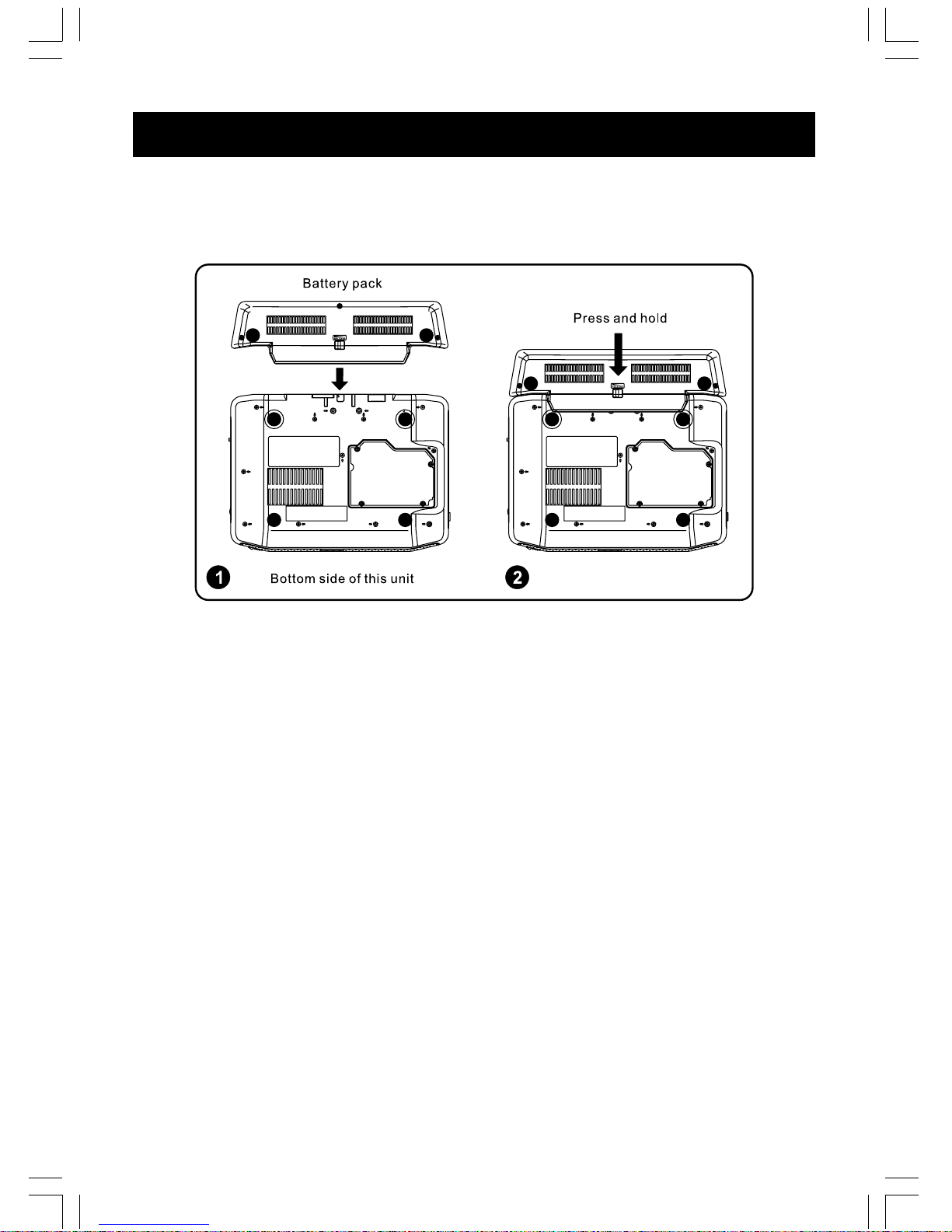 Battery pack

Press and hold

1 Bottom side of this unit

2